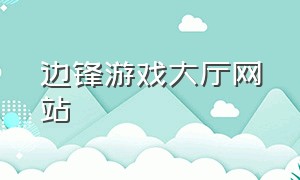 边锋游戏大厅网站